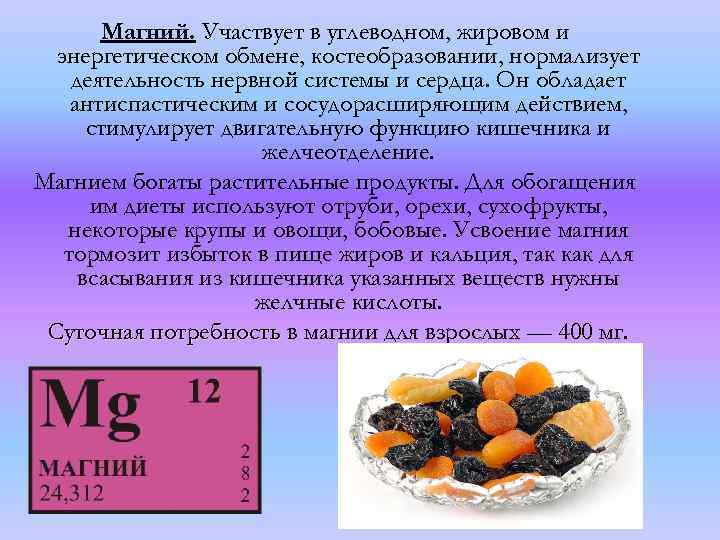 Магний. Участвует в углеводном, жировом и энергетическом обмене, костеобразовании, нормализует деятельность нервной системы и сердца. Он обладает антиспастическим и сосудорасширяющим действием, стимулирует двигательную функцию кишечника и желчеотделение.

Магнием богаты растительные продукты. Для обогащения им диеты используют отруби, орехи, сухофрукты, некоторые крупы и овощи, бобовые. Усвоение магния тормозит избыток в пище жиров и кальция, так как для всасывания из кишечника указанных веществ нужны желчные кислоты.

Суточная потребность в магнии для взрослых — 400 мг.

Mg 12
МАГНИЙ
24,312
2
8
2